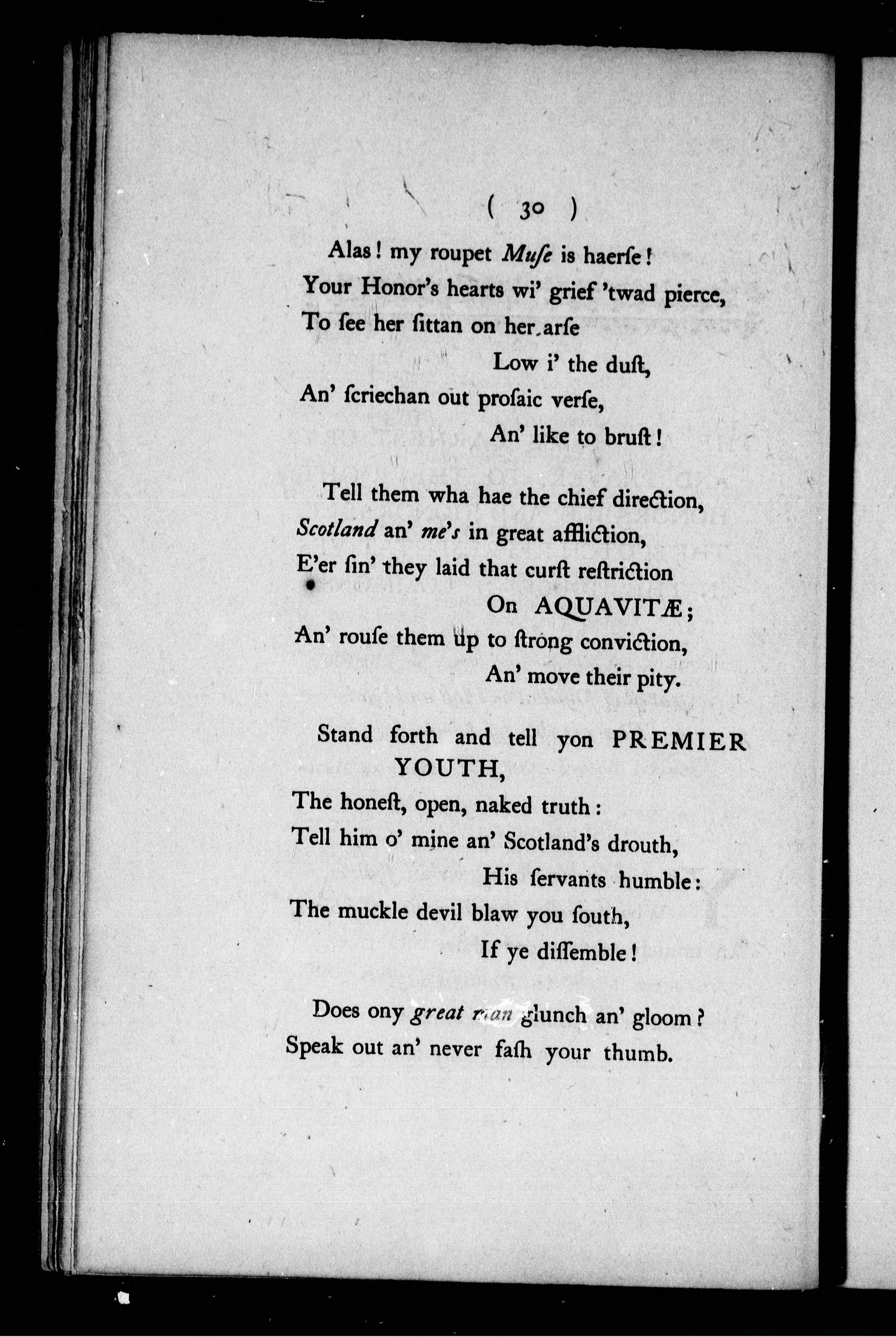 ( 30 )

Alas! my roupet Muſe is haerſe!
Your Honor's hearts wi' grief 'twad pierce,
To ſee her ſittan on her arſe
Low i' the duſt,
An' ſcriechan out proſaic verſe,
An' like to bruſt!

Tell them wha hae the chief direction,
Scotland an' me's in great affliction,
E'er ſin' they laid that curſt reſtriction
On AQUAVITÆ;
An' rouſe them up to ſtrong conviction,
An' move their pity.

Stand forth and tell yon PREMIER YOUTH,
The honeſt, open, naked truth:
Tell him o' mine an' Scotland's drouth,
His ſervants humble:
The muckle devil blaw you ſouth,
If ye diſſemble!

Does ony great man glunch an' gloom?
Speak out an' never faſh your thumb.